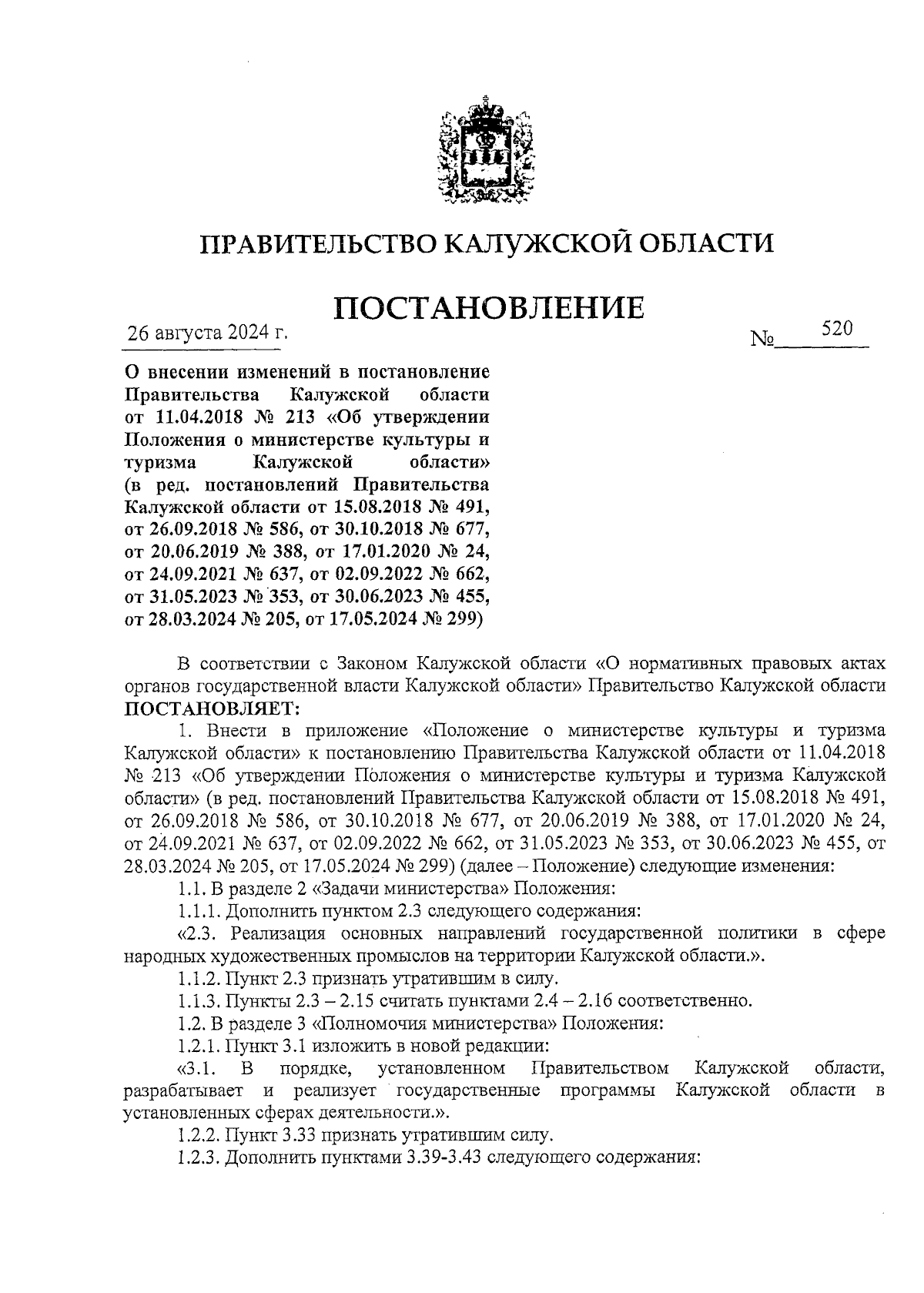 ПРАВИТЕЛЬСТВО КАЛУЖСКОЙ ОБЛАСТИ

ПОСТАНОВЛЕНИЕ

26 августа 2024 г. № 520

О внесении изменений в постановление Правительства Калужской области от 11.04.2018 № 213 «Об утверждении Положения о министерстве культуры и туризма Калужской области» (в ред. постановлений Правительства Калужской области от 15.08.2018 № 491, от 26.09.2018 № 586, от 30.10.2018 № 677, от 20.06.2019 № 388, от 17.01.2020 № 24, от 24.09.2021 № 637, от 02.09.2022 № 662, от 31.05.2023 № 353, от 30.06.2023 № 455, от 28.03.2024 № 205, от 17.05.2024 № 299)

В соответствии с Законом Калужской области «О нормативных правовых актах органов государственной власти Калужской области» Правительство Калужской области ПОСТАНОВЛЯЕТ:

1. Внести в приложение «Положение о министерстве культуры и туризма Калужской области» к постановлению Правительства Калужской области от 11.04.2018 № 213 «Об утверждении Положения о министерстве культуры и туризма Калужской области» (в ред. постановлений Правительства Калужской области от 15.08.2018 № 491, от 26.09.2018 № 586, от 30.10.2018 № 677, от 20.06.2019 № 388, от 17.01.2020 № 24, от 24.09.2021 № 637, от 02.09.2022 № 662, от 31.05.2023 № 353, от 30.06.2023 № 455, от 28.03.2024 № 205, от 17.05.2024 № 299) (далее – Положение) следующие изменения:

1.1. В разделе 2 «Задачи министерства» Положения:

1.1.1. Дополнить пунктом 2.3 следующего содержания:

«2.3. Реализация основных направлений государственной политики в сфере народных художественных промыслов на территории Калужской области.».

1.1.2. Пункт 2.3 признать утратившим в силу.

1.1.3. Пункты 2.3 – 2.15 считать пунктами 2.4 – 2.16 соответственно.

1.2. В разделе 3 «Полномочия министерства» Положения:

1.2.1. Пункт 3.1 изложить в новой редакции:

«3.1. В порядке, установленном Правительством Калужской области, разрабатывает и реализует государственные программы Калужской области в установленных сферах деятельности.».

1.2.2. Пункт 3.33 признать утратившим силу.

1.2.3. Дополнить пунктами 3.39-3.43 следующего содержания: